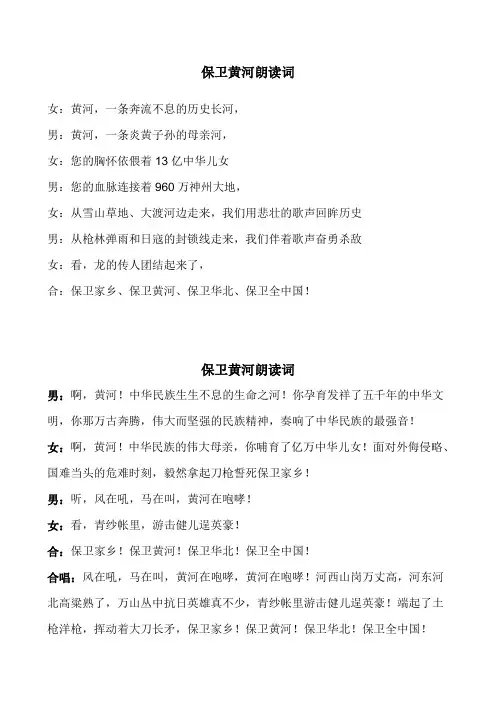 保卫黄河朗读词

女：黄河，一条奔流不息的历史长河，

男：黄河，一条炎黄子孙的母亲河，

女：您的胸怀依偎着 13 亿中华儿女

男：您的血脉连接着 960 万神州大地，

女：从雪山草地、大渡河边走来，我们用悲壮的歌声回眸历史

男：从枪林弹雨和日寇的封锁线走来，我们伴着歌声奋勇杀敌

女：看，龙的传人团结起来了，

合：保卫家乡、保卫黄河、保卫华北、保卫全中国！

保卫黄河朗读词

男：啊，黄河！中华民族生生不息的生命之河！你孕育发祥了五千年的中华文明，你那万古奔腾，伟大而坚强的民族精神，奏响了中华民族的最强音！

女：啊，黄河！中华民族的伟大母亲，你哺育了亿万中华儿女！面对外侮侵略、国难当头的危难时刻，毅然拿起刀枪誓死保卫家乡！

男：听，风在吼，马在叫，黄河在咆哮！

女：看，青纱帐里，游击健儿逞英豪！

合：保卫家乡！保卫黄河！保卫华北！保卫全中国！

合唱：风在吼，马在叫，黄河在咆哮，黄河在咆哮！河西山岗万丈高，河东河北高粱熟了，万山丛中抗日英雄真不少，青纱帐里游击健儿逞英豪！端起了土枪洋枪，挥动着大刀长矛，保卫家乡！保卫黄河！保卫华北！保卫全中国！